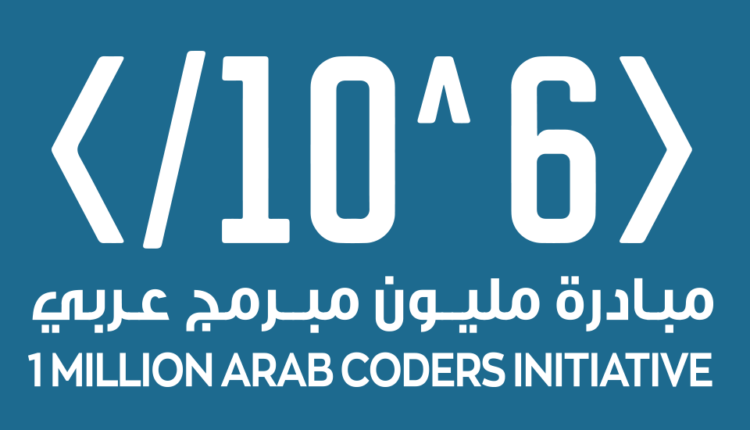 </10^6>

مبادرة مليون مبرمج عربي

1 MILLION ARAB CODERS INITIATIVE